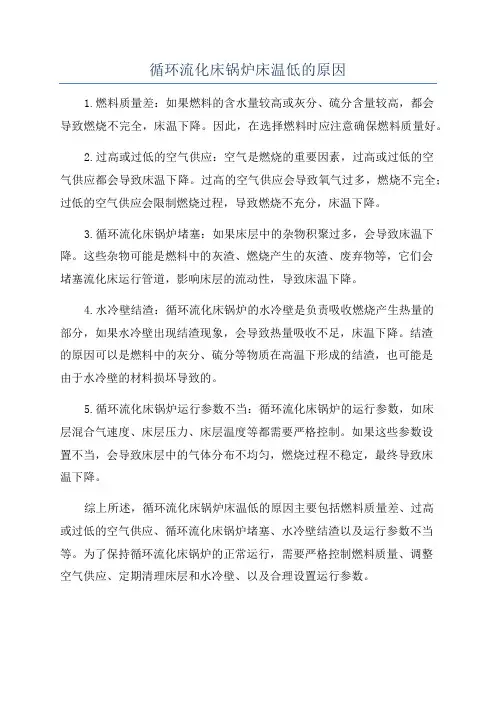 循环流化床锅炉床温低的原因

1.燃料质量差：如果燃料的含水量较高或灰分、硫分含量较高，都会导致燃烧不完全，床温下降。因此，在选择燃料时应注意确保燃料质量好。

2.过高或过低的空气供应：空气是燃烧的重要因素，过高或过低的空气供应都会导致床温下降。过高的空气供应会导致氧气过多，燃烧不完全；过低的空气供应会限制燃烧过程，导致燃烧不充分，床温下降。

3.循环流化床锅炉堵塞：如果床层中的杂物积聚过多，会导致床温下降。这些杂物可能是燃料中的灰渣、燃烧产生的灰渣、废弃物等，它们会堵塞流化床运行管道，影响床层的流动性，导致床温下降。

4.水冷壁结渣：循环流化床锅炉的水冷壁是负责吸收燃烧产生热量的部分，如果水冷壁出现结渣现象，会导致热量吸收不足，床温下降。结渣的原因可以是燃料中的灰分、硫分等物质在高温下形成的结渣，也可能是由于水冷壁的材料损坏导致的。

5.循环流化床锅炉运行参数不当：循环流化床锅炉的运行参数，如床层混合气速度、床层压力、床层温度等都需要严格控制。如果这些参数设置不当，会导致床层中的气体分布不均匀，燃烧过程不稳定，最终导致床温下降。

综上所述，循环流化床锅炉床温低的原因主要包括燃料质量差、过高或过低的空气供应、循环流化床锅炉堵塞、水冷壁结渣以及运行参数不当等。为了保持循环流化床锅炉的正常运行，需要严格控制燃料质量、调整空气供应、定期清理床层和水冷壁、以及合理设置运行参数。